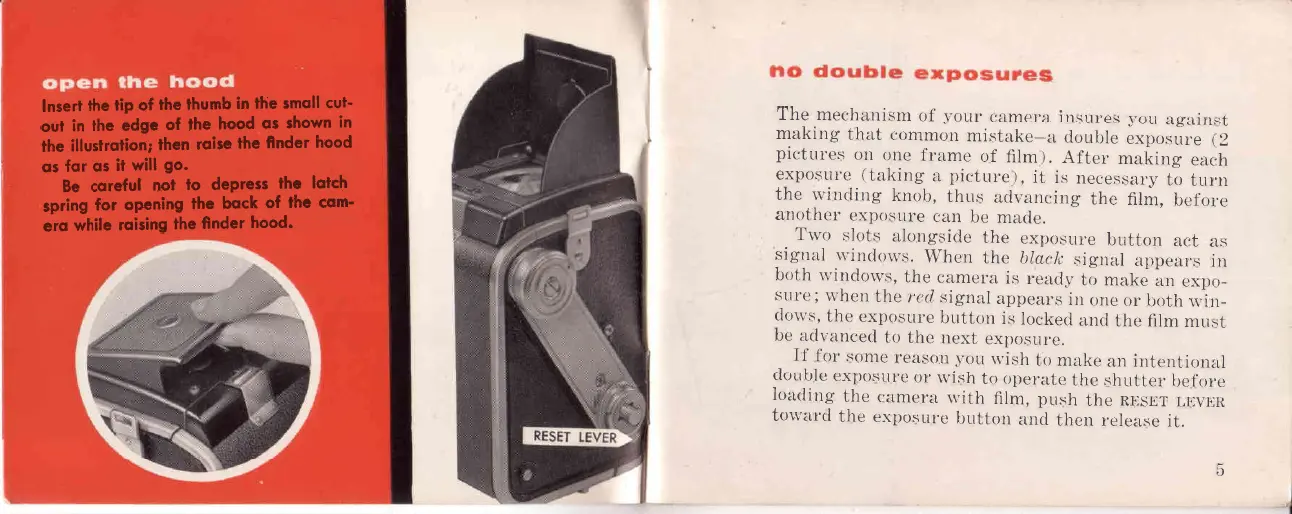 open the hood

Insert the tip of the thumb in the small cut-out in the edge of the hood as shown in the illustration; then raise the finder hood as far as it will go.

Be careful not to depress the latch spring for opening the back of the camera while raising the finder hood.

RESET LEVER

no double exposures

The mechanism of your camera insures you against making that common mistake—a double exposure (2 pictures on one frame of film). After making each exposure (taking a picture), it is necessary to turn the winding knob, thus advancing the film, before another exposure can be made.

Two slots alongside the exposure button act as signal windows. When the black signal appears in both windows, the camera is ready to make an exposure; when the red signal appears in one or both windows, the exposure button is locked and the film must be advanced to the next exposure.

If for some reason you wish to make an intentional double exposure or wish to operate the shutter before loading the camera with film, push the RESET LEVER toward the exposure button and then release it.

5